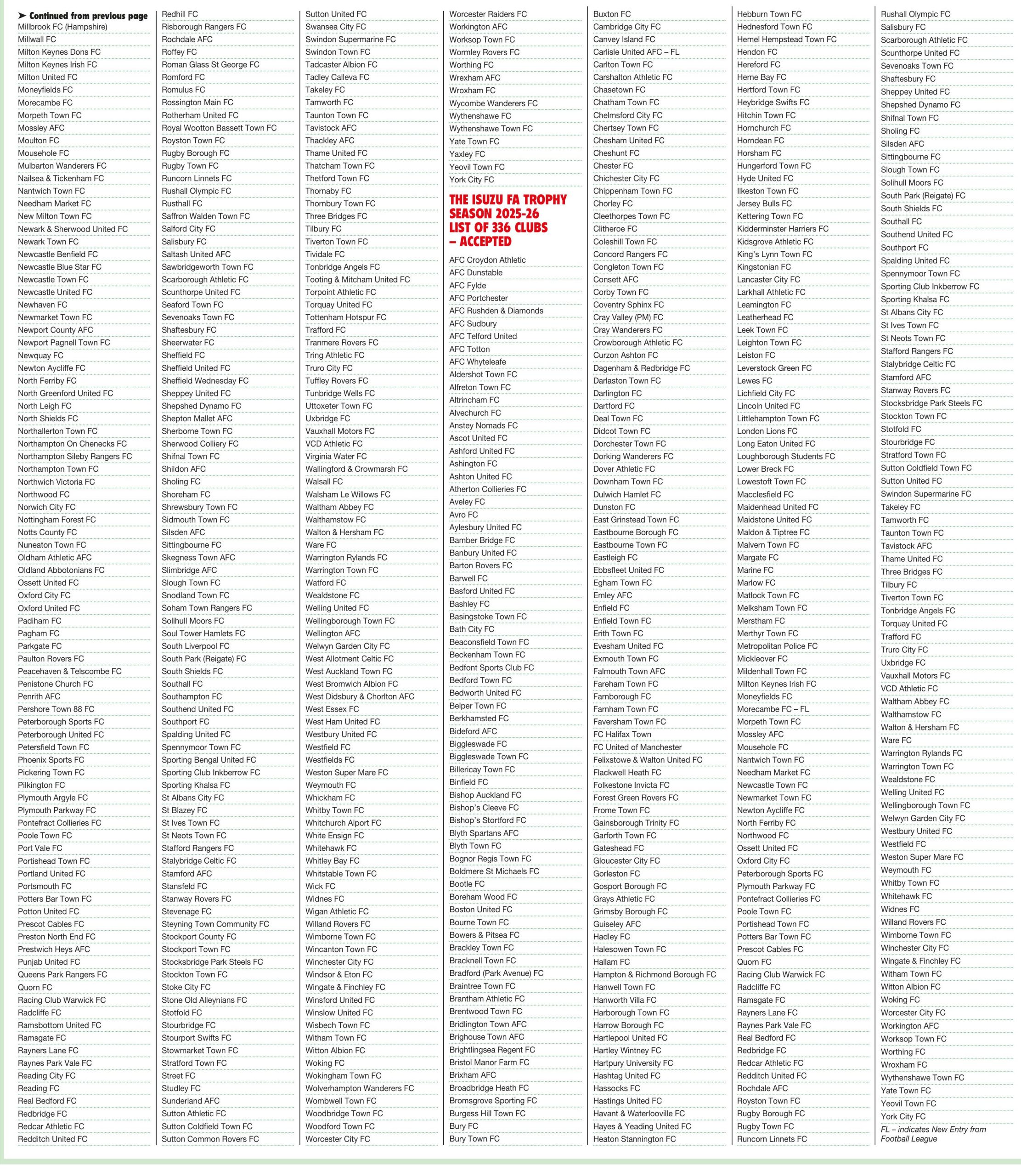 ➤ Continued from previous page
Millbrook FC (Hampshire)
Millwall FC
Milton Keynes Dons FC
Milton Keynes Irish FC
Milton United FC
Moneyfields FC
Morecambe FC
Morpeth Town FC
Mossley AFC
Moulton FC
Mousehole FC
Mulbarton Wanderers FC
Nailsea & Tickenham FC
Nantwich Town FC
Needham Market FC
New Milton Town FC
Newark & Sherwood United FC
Newark Town FC
Newcastle Benfield FC
Newcastle Blue Star FC
Newcastle Town FC
Newcastle United FC
Newhaven FC
Newmarket Town FC
Newport County AFC
Newport Pagnell Town FC
Newquay FC
Newton Aycliffe FC
North Ferriby FC
North Greenford United FC
North Leigh FC
North Shields FC
Northallerton Town FC
Northampton On Chenecks FC
Northampton Sileby Rangers FC
Northampton Town FC
Northwich Victoria FC
Northwood FC
Norwich City FC
Nottingham Forest FC
Notts County FC
Nuneaton Town FC
Oldham Athletic AFC
Oldland Abbotonians FC
Ossett United FC
Oxford City FC
Oxford United FC
Padiham FC
Pagham FC
Parkgate FC
Paulton Rovers FC
Peacehaven & Telscombe FC
Penistone Church FC
Penrith AFC
Pershore Town 88 FC
Peterborough Sports FC
Peterborough United FC
Petersfield Town FC
Phoenix Sports FC
Pickering Town FC
Pilkington FC
Plymouth Argyle FC
Plymouth Parkway FC
Pontefract Collieries FC
Poole Town FC
Port Vale FC
Portishead Town FC
Portland United FC
Portsmouth FC
Potters Bar Town FC
Potton United FC
Prescot Cables FC
Preston North End FC
Prestwich Heys AFC
Punjab United FC
Queens Park Rangers FC
Quorn FC
Racing Club Warwick FC
Radcliffe FC
Ramsbottom United FC
Ramsgate FC
Rayners Lane FC
Raynes Park Vale FC
Reading City FC
Reading FC
Real Bedford FC
Redbridge FC
Redcar Athletic FC
Redditch United FC

Redhill FC
Risborough Rangers FC
Rochdale AFC
Roffey FC
Roman Glass St George FC
Romford FC
Romulus FC
Rossington Main FC
Rotherham United FC
Royal Wootton Bassett Town FC
Royston Town FC
Rugby Borough FC
Rugby Town FC
Runcorn Linnets FC
Rushall Olympic FC
Rusthall FC
Saffron Walden Town FC
Salford City FC
Salisbury FC
Saltash United AFC
Sawbridgeworth Town FC
Scarborough Athletic FC
Scunthorpe United FC
Seaford Town FC
Sevenoaks Town FC
Shaftesbury FC
Sheerwater FC
Sheffield FC
Sheffield United FC
Sheffield Wednesday FC
Sheppey United FC
Shepshed Dynamo FC
Shepton Mallet AFC
Sherborne Town FC
Sherwood Colliery FC
Shifnal Town FC
Shildon AFC
Sholing FC
Shoreham FC
Shrewsbury Town FC
Sidmouth Town FC
Silsden AFC
Sittingbourne FC
Skegness Town AFC
Slimbridge AFC
Slough Town FC
Snodland Town FC
Soham Town Rangers FC
Solihull Moors FC
Soul Tower Hamlets FC
South Liverpool FC
South Park (Reigate) FC
South Shields FC
Southall FC
Southampton FC
Southend United FC
Southport FC
Spalding United FC
Spennymoor Town FC
Sporting Bengal United FC
Sporting Club Inkberrow FC
Sporting Khalsa FC
St Albans City FC
St Blazey FC
St Ives Town FC
St Neots Town FC
Stafford Rangers FC
Stalybridge Celtic FC
Stamford AFC
Stansfeld FC
Stanway Rovers FC
Stevenage FC
Steyning Town Community FC
Stockport County FC
Stockport Town FC
Stocksbridge Park Steels FC
Stockton Town FC
Stoke City FC
Stone Old Alleynians FC
Stotfold FC
Stourbridge FC
Stourport Swifts FC
Stowmarket Town FC
Stratford Town FC
Street FC
Studley FC
Sunderland AFC
Sutton Athletic FC
Sutton Coldfield Town FC
Sutton Common Rovers FC

Sutton United FC
Swansea City FC
Swindon Supermarine FC
Swindon Town FC
Tadcaster Albion FC
Tadley Calleva FC
Takeley FC
Tamworth FC
Taunton Town FC
Tavistock AFC
Thackley AFC
Thame United FC
Thatcham Town FC
Thetford Town FC
Thornaby FC
Thornbury Town FC
Three Bridges FC
Tilbury FC
Tiverton Town FC
Tividale FC
Tonbridge Angels FC
Tooting & Mitcham United FC
Torpoint Athletic FC
Torquay United FC
Tottenham Hotspur FC
Trafford FC
Tranmere Rovers FC
Tring Athletic FC
Truro City FC
Tuffley Rovers FC
Tunbridge Wells FC
Uttoxeter Town FC
Uxbridge FC
Vauxhall Motors FC
VCD Athletic FC
Virginia Water FC
Wallingford & Crowmarsh FC
Walsall FC
Walsham Le Willows FC
Waltham Abbey FC
Walthamstow FC
Walton & Hersham FC
Ware FC
Warrington Rylands FC
Warrington Town FC
Watford FC
Wealdstone FC
Welling United FC
Wellingborough Town FC
Wellington AFC
Welwyn Garden City FC
West Allotment Celtic FC
West Auckland Town FC
West Bromwich Albion FC
West Didsbury & Chorlton AFC
West Essex FC
West Ham United FC
Westbury United FC
Westfield FC
Westfields FC
Weston Super Mare FC
Weymouth FC
Whickham FC
Whitby Town FC
Whitchurch Alport FC
White Ensign FC
Whitehawk FC
Whitley Bay FC
Whitstable Town FC
Wick FC
Widnes FC
Wigan Athletic FC
Willand Rovers FC
Wimborne Town FC
Wincanton Town FC
Winchester City FC
Windsor & Eton FC
Wingate & Finchley FC
Winsford United FC
Winslow United FC
Wisbech Town FC
Witham Town FC
Witton Albion FC
Woking FC
Wokingham Town FC
Wolverhampton Wanderers FC
Wombwell Town FC
Woodbridge Town FC
Woodford Town FC
Worcester City FC

Worcester Raiders FC
Workington AFC
Worksop Town FC
Wormley Rovers FC
Worthing FC
Wrexham AFC
Wroxham FC
Wycombe Wanderers FC
Wythenshawe FC
Wythenshawe Town FC
Yate Town FC
Yaxley FC
Yeovil Town FC
York City FC

THE ISUZU FA TROPHY SEASON 2025-26 LIST OF 336 CLUBS – ACCEPTED

AFC Croydon Athletic
AFC Dunstable
AFC Fylde
AFC Portchester
AFC Rushden & Diamonds
AFC Sudbury
AFC Telford United
AFC Totton
AFC Whyteleafe
Aldershot Town FC
Alfreton Town FC
Altrincham FC
Alvechurch FC
Anstey Nomads FC
Ascot United FC
Ashford United FC
Ashington FC
Ashton United FC
Atherton Collieries FC
Aveley FC
Avro FC
Aylesbury United FC
Bamber Bridge FC
Banbury United FC
Barton Rovers FC
Barwell FC
Basford United FC
Bashley FC
Basingstoke Town FC
Bath City FC
Beaconsfield Town FC
Beckenham Town FC
Bedfont Sports Club FC
Bedford Town FC
Bedworth United FC
Belper Town FC
Berkhamsted FC
Bideford AFC
Biggleswade FC
Biggleswade Town FC
Billericay Town FC
Binfield FC
Bishop Auckland FC
Bishop's Cleeve FC
Bishop's Stortford FC
Blyth Spartans AFC
Blyth Town FC
Bognor Regis Town FC
Boldmere St Michaels FC
Bootle FC
Boreham Wood FC
Boston United FC
Bourne Town FC
Bowers & Pitsea FC
Brackley Town FC
Bracknell Town FC
Bradford (Park Avenue) FC
Braintree Town FC
Brantham Athletic FC
Brentwood Town FC
Bridlington Town AFC
Brighouse Town AFC
Brightlingsea Regent FC
Bristol Manor Farm FC
Brixham AFC
Broadbridge Heath FC
Bromsgrove Sporting FC
Burgess Hill Town FC
Bury FC
Bury Town FC

Buxton FC
Cambridge City FC
Canvey Island FC
Carlisle United AFC – FL
Carlton Town FC
Carshalton Athletic FC
Chasetown FC
Chatham Town FC
Chelmsford City FC
Chertsey Town FC
Chesham United FC
Cheshunt FC
Chester FC
Chichester City FC
Chippenham Town FC
Chorley FC
Cleethorpes Town FC
Clitheroe FC
Coleshill Town FC
Concord Rangers FC
Congleton Town FC
Consett AFC
Corby Town FC
Coventry Sphinx FC
Cray Valley (PM) FC
Cray Wanderers FC
Crowborough Athletic FC
Curzon Ashton FC
Dagenham & Redbridge FC
Darlaston Town FC
Darlington FC
Dartford FC
Deal Town FC
Didcot Town FC
Dorchester Town FC
Dorking Wanderers FC
Dover Athletic FC
Downham Town FC
Dulwich Hamlet FC
Dunston FC
East Grinstead Town FC
Eastbourne Borough FC
Eastbourne Town FC
Eastleigh FC
Ebbsfleet United FC
Egham Town FC
Emley AFC
Enfield FC
Enfield Town FC
Erith Town FC
Evesham United FC
Exmouth Town FC
Falmouth Town AFC
Fareham Town FC
Farnborough FC
Farnham Town FC
Faversham Town FC
FC Halifax Town
FC United of Manchester
Felixstowe & Walton United FC
Flackwell Heath FC
Folkestone Invicta FC
Forest Green Rovers FC
Frome Town FC
Gainsborough Trinity FC
Garforth Town FC
Gateshead FC
Gloucester City FC
Gorleston FC
Gosport Borough FC
Grays Athletic FC
Grimsby Borough FC
Guiseley AFC
Hadley FC
Halesowen Town FC
Hallam FC
Hampton & Richmond Borough FC
Hanwell Town FC
Hanworth Villa FC
Harborough Town FC
Harrow Borough FC
Hartlepool United FC
Hartley Wintney FC
Hartpury University FC
Hashtag United FC
Hassocks FC
Hastings United FC
Havant & Waterlooville FC
Hayes & Yeading United FC
Heaton Stannington FC

Hebburn Town FC
Hednesford Town FC
Hemel Hempstead Town FC
Hendon FC
Hereford FC
Herne Bay FC
Hertford Town FC
Heybridge Swifts FC
Hitchin Town FC
Hornchurch FC
Horndean FC
Horsham FC
Hungerford Town FC
Hyde United FC
Ilkeston Town FC
Jersey Bulls FC
Kettering Town FC
Kidderminster Harriers FC
Kidsgrove Athletic FC
King's Lynn Town FC
Kingstonian FC
Lancaster City FC
Larkhall Athletic FC
Leamington FC
Leatherhead FC
Leek Town FC
Leighton Town FC
Leiston FC
Leverstock Green FC
Lewes FC
Lichfield City FC
Lincoln United FC
Littlehampton Town FC
London Lions FC
Long Eaton United FC
Loughborough Students FC
Lower Breck FC
Lowestoft Town FC
Macclesfield FC
Maidenhead United FC
Maidstone United FC
Maldon & Tiptree FC
Malvern Town FC
Margate FC
Marine FC
Marlow FC
Matlock Town FC
Melksham Town FC
Merstham FC
Merthyr Town FC
Metropolitan Police FC
Mickleover FC
Mildenhall Town FC
Milton Keynes Irish FC
Moneyfields FC
Morecambe FC – FL
Morpeth Town FC
Mossley AFC
Mousehole FC
Nantwich Town FC
Needham Market FC
Newcastle Town FC
Newmarket Town FC
Newton Aycliffe FC
North Ferriby FC
Northwood FC
Ossett United FC
Oxford City FC
Peterborough Sports FC
Plymouth Parkway FC
Pontefract Collieries FC
Poole Town FC
Portishead Town FC
Potters Bar Town FC
Prescot Cables FC
Quorn FC
Racing Club Warwick FC
Radcliffe FC
Ramsgate FC
Rayners Lane FC
Raynes Park Vale FC
Real Bedford FC
Redbridge FC
Redcar Athletic FC
Redditch United FC
Rochdale AFC
Royston Town FC
Rugby Borough FC
Rugby Town FC
Runcorn Linnets FC

Rushall Olympic FC
Salisbury FC
Scarborough Athletic FC
Scunthorpe United FC
Sevenoaks Town FC
Shaftesbury FC
Sheppey United FC
Shepshed Dynamo FC
Shifnal Town FC
Sholing FC
Silsden AFC
Sittingbourne FC
Slough Town FC
Solihull Moors FC
South Park (Reigate) FC
South Shields FC
Southall FC
Southend United FC
Southport FC
Spalding United FC
Spennymoor Town FC
Sporting Club Inkberrow FC
Sporting Khalsa FC
St Albans City FC
St Ives Town FC
St Neots Town FC
Stafford Rangers FC
Stalybridge Celtic FC
Stamford AFC
Stanway Rovers FC
Stocksbridge Park Steels FC
Stockton Town FC
Stotfold FC
Stourbridge FC
Stratford Town FC
Sutton Coldfield Town FC
Sutton United FC
Swindon Supermarine FC
Takeley FC
Tamworth FC
Taunton Town FC
Tavistock AFC
Thame United FC
Three Bridges FC
Tilbury FC
Tiverton Town FC
Tonbridge Angels FC
Torquay United FC
Trafford FC
Truro City FC
Uxbridge FC
Vauxhall Motors FC
VCD Athletic FC
Waltham Abbey FC
Walthamstow FC
Walton & Hersham FC
Ware FC
Warrington Rylands FC
Warrington Town FC
Wealdstone FC
Welling United FC
Wellingborough Town FC
Welwyn Garden City FC
Westbury United FC
Westfield FC
Weston Super Mare FC
Weymouth FC
Whitby Town FC
Whitehawk FC
Widnes FC
Willand Rovers FC
Wimborne Town FC
Winchester City FC
Wingate & Finchley FC
Witham Town FC
Witton Albion FC
Woking FC
Worcester City FC
Workington AFC
Worksop Town FC
Worthing FC
Wroxham FC
Wythenshawe Town FC
Yate Town FC
Yeovil Town FC
York City FC
FL – indicates New Entry from Football League